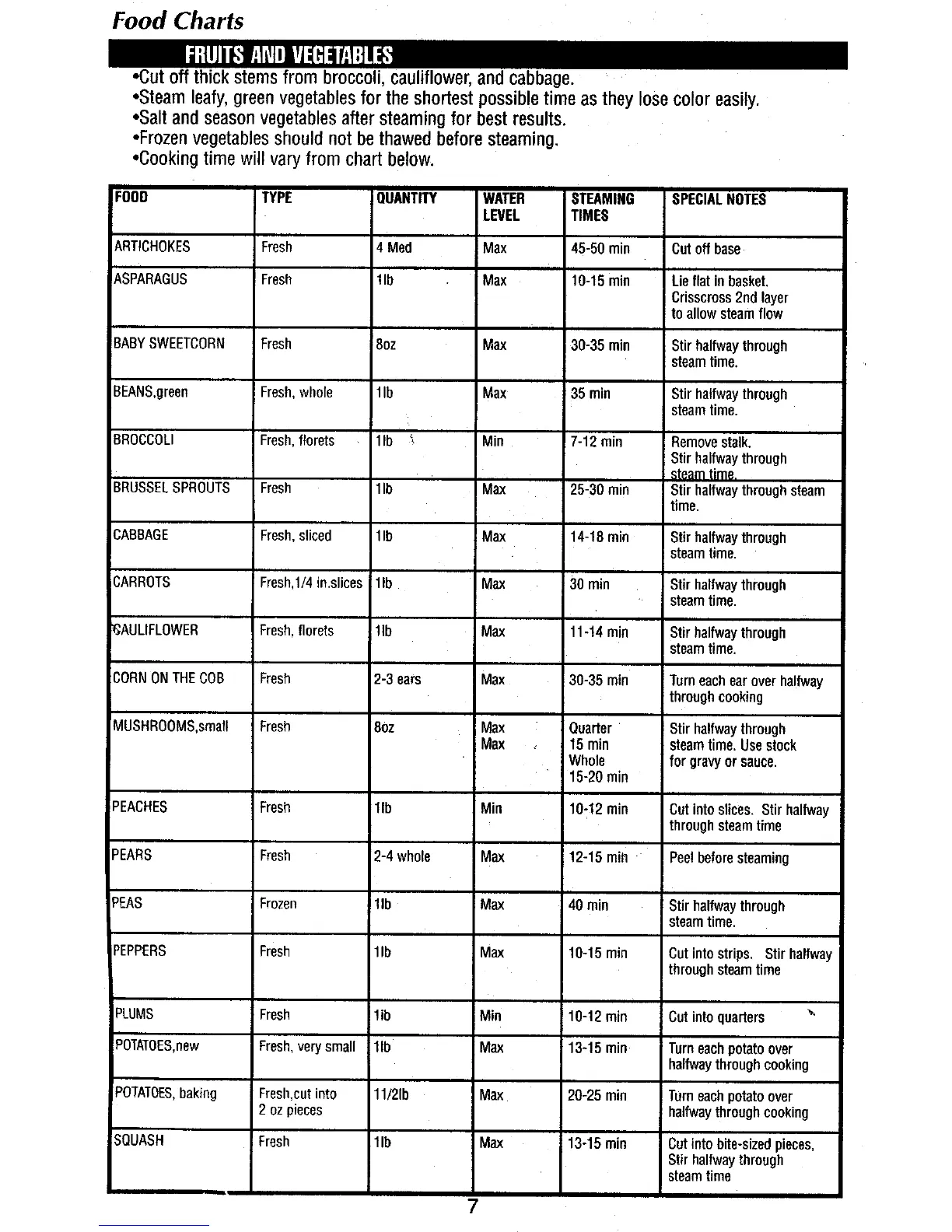 Food Charts

FRUITS AND VEGETABLES

•Cut off thick stems from broccoli, cauliflower, and cabbage.
•Steam leafy, green vegetables for the shortest possible time as they lose color easily.
•Salt and season vegetables after steaming for best results.
•Frozen vegetables should not be thawed before steaming.
•Cooking time will vary from chart below.

| FOOD | TYPE | QUANTITY | WATER LEVEL | STEAMING TIMES | SPECIAL NOTES |
|---|---|---|---|---|---|
| ARTICHOKES | Fresh | 4 Med | Max | 45-50 min | Cut off base |
| ASPARAGUS | Fresh | 1lb | Max | 10-15 min | Lie flat in basket. Crisscross 2nd layer to allow steam flow |
| BABY SWEETCORN | Fresh | 8oz | Max | 30-35 min | Stir halfway through steam time. |
| BEANS,green | Fresh, whole | 1lb | Max | 35 min | Stir halfway through steam time. |
| BROCCOLI | Fresh, florets | 1lb | Min | 7-12 min | Remove stalk. Stir halfway through steam time. |
| BRUSSEL SPROUTS | Fresh | 1lb | Max | 25-30 min | Stir halfway through steam time. |
| CABBAGE | Fresh, sliced | 1lb | Max | 14-18 min | Stir halfway through steam time. |
| CARROTS | Fresh,1/4 in.slices | 1lb | Max | 30 min | Stir halfway through steam time. |
| CAULIFLOWER | Fresh, florets | 1lb | Max | 11-14 min | Stir halfway through steam time. |
| CORN ON THE COB | Fresh | 2-3 ears | Max | 30-35 min | Turn each ear over halfway through cooking |
| MUSHROOMS,small | Fresh | 8oz | Max Max | Quarter 15 min Whole 15-20 min | Stir halfway through steam time. Use stock for gravy or sauce. |
| PEACHES | Fresh | 1lb | Min | 10-12 min | Cut into slices. Stir halfway through steam time |
| PEARS | Fresh | 2-4 whole | Max | 12-15 min | Peel before steaming |
| PEAS | Frozen | 1lb | Max | 40 min | Stir halfway through steam time. |
| PEPPERS | Fresh | 1lb | Max | 10-15 min | Cut into strips. Stir halfway through steam time |
| PLUMS | Fresh | 1lb | Min | 10-12 min | Cut into quarters |
| POTATOES,new | Fresh, very small | 1lb | Max | 13-15 min | Turn each potato over halfway through cooking |
| POTATOES, baking | Fresh,cut into 2 oz pieces | 11/2lb | Max | 20-25 min | Turn each potato over halfway through cooking |
| SQUASH | Fresh | 1lb | Max | 13-15 min | Cut into bite-sized pieces, Stir halfway through steam time |

7